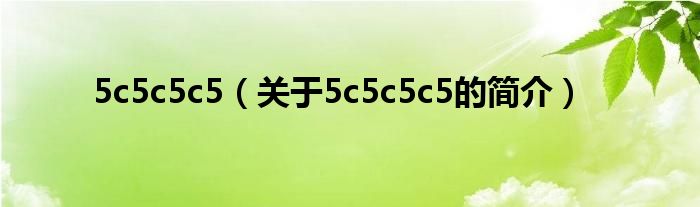 5c5c5c5（关于5c5c5c5的简介）